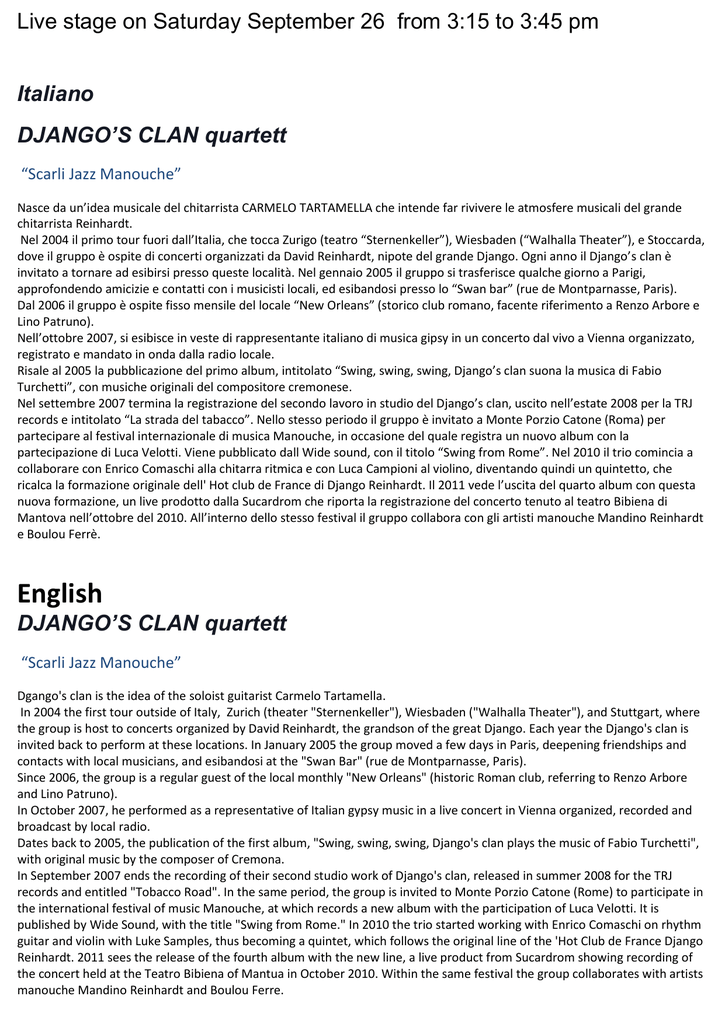 Live stage on Saturday September 26 from 3:15 to 3:45 pm

Italiano

DJANGO'S CLAN quartett

"Scarli Jazz Manouche"

Nasce da un'idea musicale del chitarrista CARMELO TARTAMELLA che intende far rivivere le atmosfere musicali del grande chitarrista Reinhardt.
Nel 2004 il primo tour fuori dall'Italia, che tocca Zurigo (teatro "Sternenkeller"), Wiesbaden ("Walhalla Theater"), e Stoccarda, dove il gruppo è ospite di concerti organizzati da David Reinhardt, nipote del grande Django. Ogni anno il Django's clan è invitato a tornare ad esibirsi presso queste località. Nel gennaio 2005 il gruppo si trasferisce qualche giorno a Parigi, approfondendo amicizie e contatti con i musicisti locali, ed esibandosi presso lo "Swan bar" (rue de Montparnasse, Paris).
Dal 2006 il gruppo è ospite fisso mensile del locale "New Orleans" (storico club romano, facente riferimento a Renzo Arbore e Lino Patruno).
Nell'ottobre 2007, si esibisce in veste di rappresentante italiano di musica gipsy in un concerto dal vivo a Vienna organizzato, registrato e mandato in onda dalla radio locale.
Risale al 2005 la pubblicazione del primo album, intitolato "Swing, swing, swing, Django's clan suona la musica di Fabio Turchetti", con musiche originali del compositore cremonese.
Nel settembre 2007 termina la registrazione del secondo lavoro in studio del Django's clan, uscito nell'estate 2008 per la TRJ records e intitolato "La strada del tabacco". Nello stesso periodo il gruppo è invitato a Monte Porzio Catone (Roma) per partecipare al festival internazionale di musica Manouche, in occasione del quale registra un nuovo album con la partecipazione di Luca Velotti. Viene pubblicato dall Wide sound, con il titolo "Swing from Rome". Nel 2010 il trio comincia a collaborare con Enrico Comaschi alla chitarra ritmica e con Luca Campioni al violino, diventando quindi un quintetto, che ricalca la formazione originale dell' Hot club de France di Django Reinhardt. Il 2011 vede l'uscita del quarto album con questa nuova formazione, un live prodotto dalla Sucardrom che riporta la registrazione del concerto tenuto al teatro Bibiena di Mantova nell'ottobre del 2010. All'interno dello stesso festival il gruppo collabora con gli artisti manouche Mandino Reinhardt e Boulou Ferrè.

English

DJANGO'S CLAN quartett

"Scarli Jazz Manouche"

Dgango's clan is the idea of the soloist guitarist Carmelo Tartamella.
In 2004 the first tour outside of Italy, Zurich (theater "Sternenkeller"), Wiesbaden ("Walhalla Theater"), and Stuttgart, where the group is host to concerts organized by David Reinhardt, the grandson of the great Django. Each year the Django's clan is invited back to perform at these locations. In January 2005 the group moved a few days in Paris, deepening friendships and contacts with local musicians, and esibandosi at the "Swan Bar" (rue de Montparnasse, Paris).
Since 2006, the group is a regular guest of the local monthly "New Orleans" (historic Roman club, referring to Renzo Arbore and Lino Patruno).
In October 2007, he performed as a representative of Italian gypsy music in a live concert in Vienna organized, recorded and broadcast by local radio.
Dates back to 2005, the publication of the first album, "Swing, swing, swing, Django's clan plays the music of Fabio Turchetti", with original music by the composer of Cremona.
In September 2007 ends the recording of their second studio work of Django's clan, released in summer 2008 for the TRJ records and entitled "Tobacco Road". In the same period, the group is invited to Monte Porzio Catone (Rome) to participate in the international festival of music Manouche, at which records a new album with the participation of Luca Velotti. It is published by Wide Sound, with the title "Swing from Rome." In 2010 the trio started working with Enrico Comaschi on rhythm guitar and violin with Luke Samples, thus becoming a quintet, which follows the original line of the 'Hot Club de France Django Reinhardt. 2011 sees the release of the fourth album with the new line, a live product from Sucardrom showing recording of the concert held at the Teatro Bibiena of Mantua in October 2010. Within the same festival the group collaborates with artists manouche Mandino Reinhardt and Boulou Ferre.